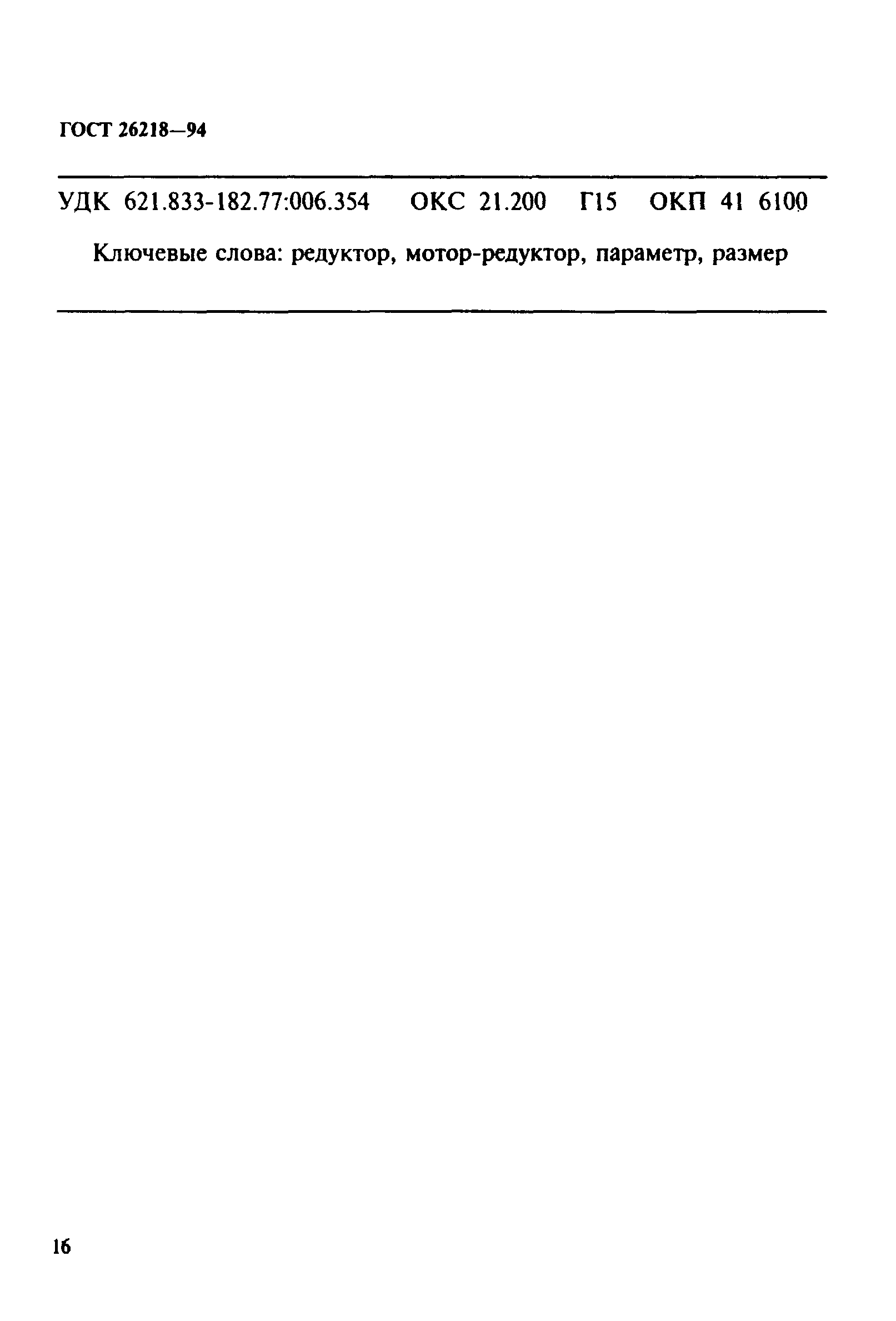 ГОСТ 26218—94

УДК 621.833-182.77:006.354 ОКС 21.200 Г15 ОКП 41 6100

Ключевые слова: редуктор, мотор-редуктор, параметр, размер

16